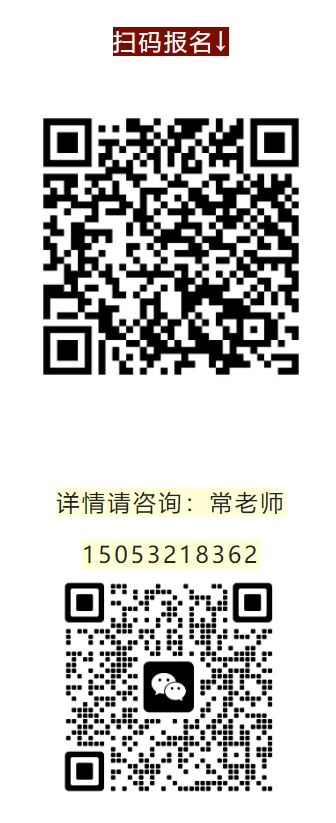 扫码报名↓

详情请咨询：常老师

15053218362